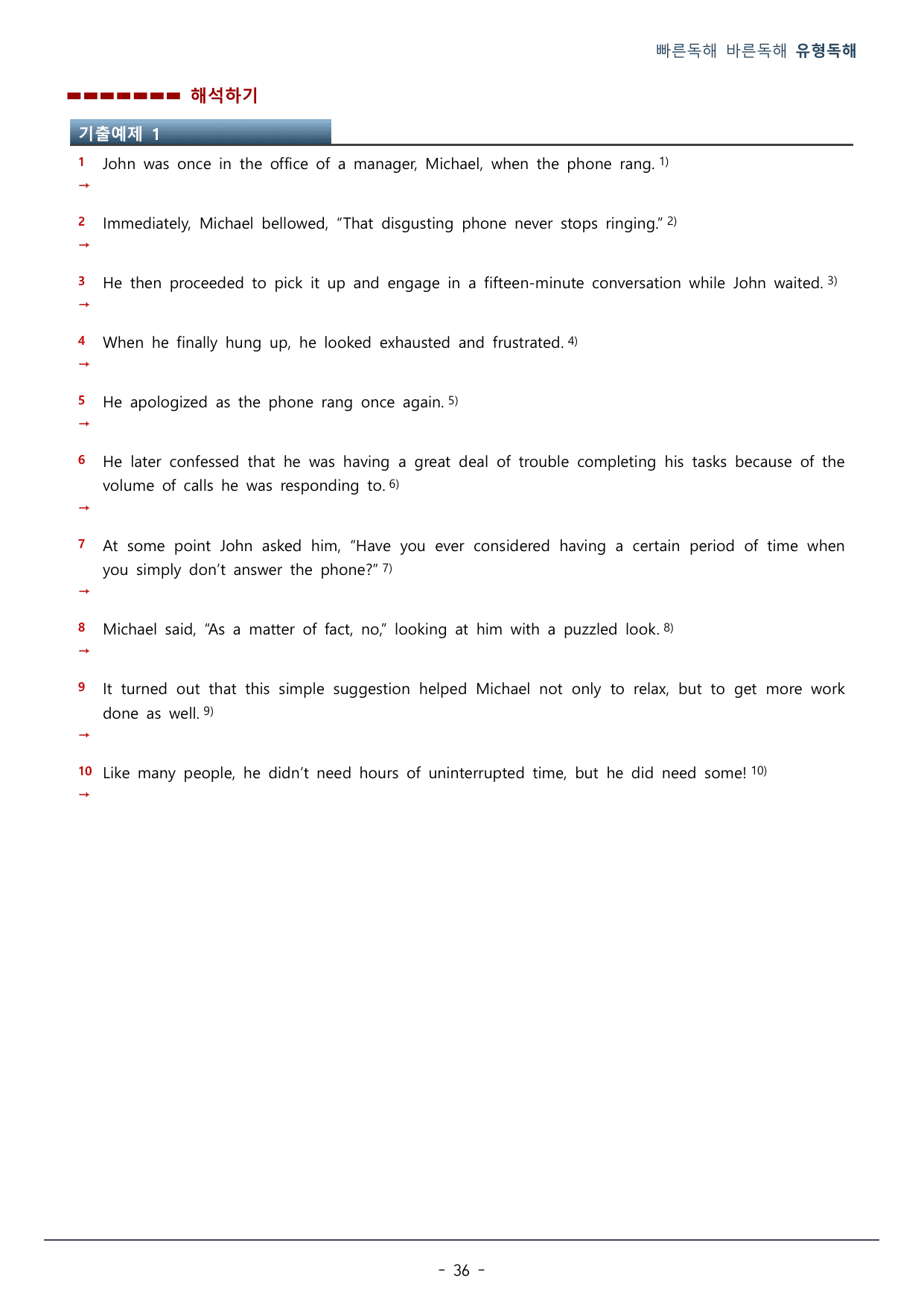 빠른독해 바른독해 유형독해

해석하기

기출예제 1

1 John was once in the office of a manager, Michael, when the phone rang. $^{1)}$
→

2 Immediately, Michael bellowed, "That disgusting phone never stops ringing." $^{2)}$
→

3 He then proceeded to pick it up and engage in a fifteen-minute conversation while John waited. $^{3)}$
→

4 When he finally hung up, he looked exhausted and frustrated. $^{4)}$
→

5 He apologized as the phone rang once again. $^{5)}$
→

6 He later confessed that he was having a great deal of trouble completing his tasks because of the volume of calls he was responding to. $^{6)}$
→

7 At some point John asked him, "Have you ever considered having a certain period of time when you simply don't answer the phone?" $^{7)}$
→

8 Michael said, "As a matter of fact, no," looking at him with a puzzled look. $^{8)}$
→

9 It turned out that this simple suggestion helped Michael not only to relax, but to get more work done as well. $^{9)}$
→

10 Like many people, he didn't need hours of uninterrupted time, but he did need some! $^{10)}$
→

- 36 -